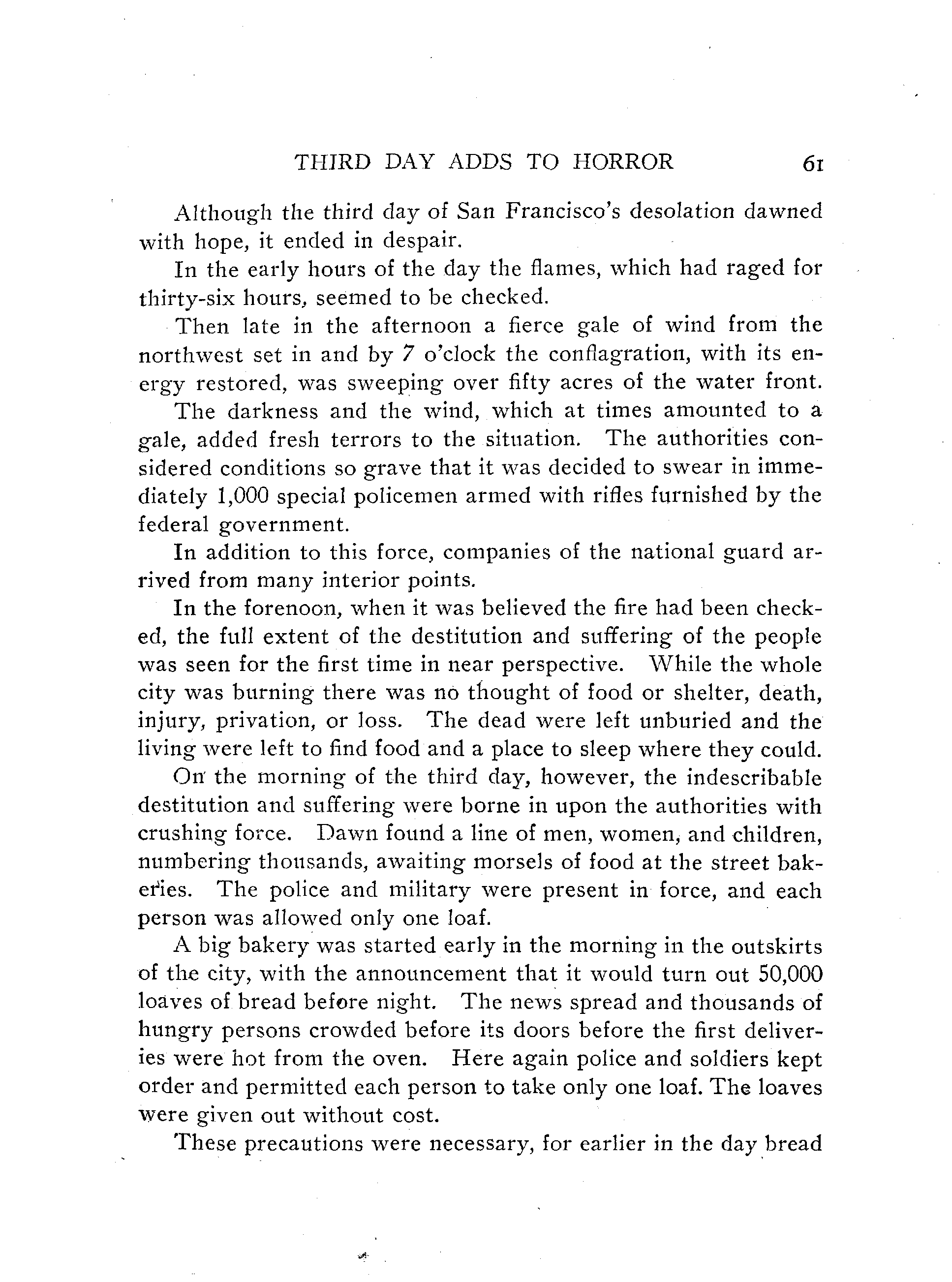 THIRD DAY ADDS TO HORROR 61

Although the third day of San Francisco's desolation dawned with hope, it ended in despair.

In the early hours of the day the flames, which had raged for thirty-six hours, seemed to be checked.

Then late in the afternoon a fierce gale of wind from the northwest set in and by 7 o'clock the conflagration, with its energy restored, was sweeping over fifty acres of the water front.

The darkness and the wind, which at times amounted to a gale, added fresh terrors to the situation. The authorities considered conditions so grave that it was decided to swear in immediately 1,000 special policemen armed with rifles furnished by the federal government.

In addition to this force, companies of the national guard arrived from many interior points.

In the forenoon, when it was believed the fire had been checked, the full extent of the destitution and suffering of the people was seen for the first time in near perspective. While the whole city was burning there was no thought of food or shelter, death, injury, privation, or loss. The dead were left unburied and the living were left to find food and a place to sleep where they could.

On the morning of the third day, however, the indescribable destitution and suffering were borne in upon the authorities with crushing force. Dawn found a line of men, women, and children, numbering thousands, awaiting morsels of food at the street bakeries. The police and military were present in force, and each person was allowed only one loaf.

A big bakery was started early in the morning in the outskirts of the city, with the announcement that it would turn out 50,000 loaves of bread before night. The news spread and thousands of hungry persons crowded before its doors before the first deliveries were hot from the oven. Here again police and soldiers kept order and permitted each person to take only one loaf. The loaves were given out without cost.

These precautions were necessary, for earlier in the day bread